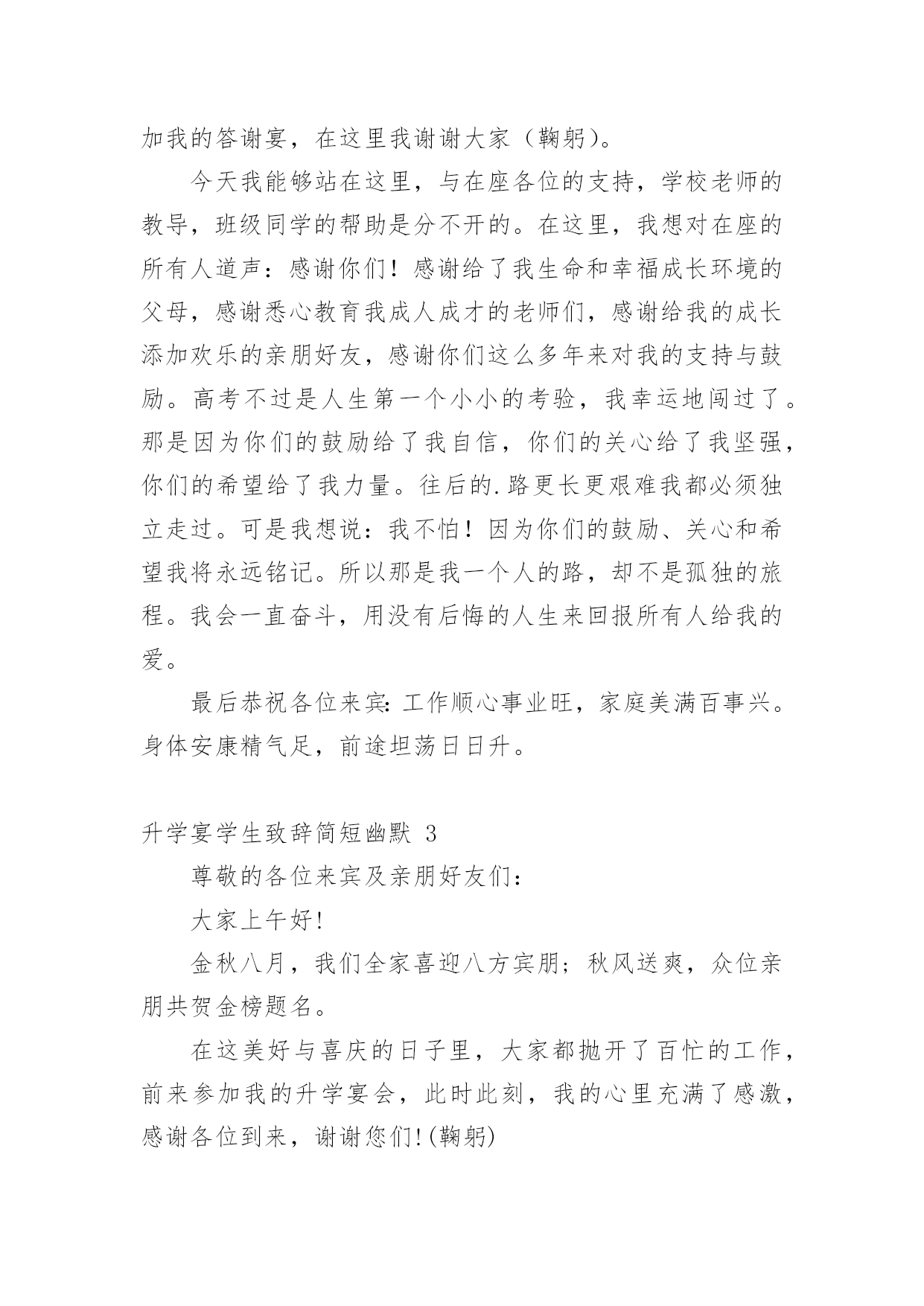 加我的答谢宴，在这里我谢谢大家（鞠躬）。

今天我能够站在这里，与在座各位的支持，学校老师的教导，班级同学的帮助是分不开的。在这里，我想对在座的所有人道声：感谢你们！感谢给了我生命和幸福成长环境的父母，感谢悉心教育我成人成才的老师们，感谢给我的成长添加欢乐的亲朋好友，感谢你们这么多年来对我的支持与鼓励。高考不过是人生第一个小小的考验，我幸运地闯过了。那是因为你们的鼓励给了我自信，你们的关心给了我坚强，你们的希望给了我力量。往后的.路更长更艰难我都必须独立走过。可是我想说：我不怕！因为你们的鼓励、关心和希望我将永远铭记。所以那是我一个人的路，却不是孤独的旅程。我会一直奋斗，用没有后悔的人生来回报所有人给我的爱。

最后恭祝各位来宾：工作顺心事业旺，家庭美满百事兴。身体安康精气足，前途坦荡日日升。

升学宴学生致辞简短幽默 3

尊敬的各位来宾及亲朋好友们：

大家上午好!

金秋八月，我们全家喜迎八方宾朋；秋风送爽，众位亲朋共贺金榜题名。

在这美好与喜庆的日子里，大家都抛开了百忙的工作，前来参加我的升学宴会，此时此刻，我的心里充满了感激，感谢各位到来，谢谢您们!(鞠躬)